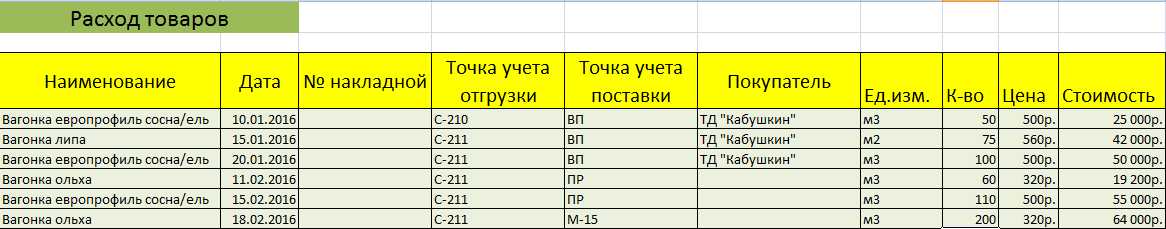 Расход товаров

| Наименование | Дата | № накладной | Точка учета отгрузки | Точка учета поставки | Покупатель | Ед.изм. | К-во | Цена | Стоимость |
|---|---|---|---|---|---|---|---|---|---|
| Вагонка европрофиль сосна/ель | 10.01.2016 | | С-210 | ВП | ТД "Кабушкин" | м3 | 50 | 500р. | 25 000р. |
| Вагонка липа | 15.01.2016 | | С-211 | ВП | ТД "Кабушкин" | м2 | 75 | 560р. | 42 000р. |
| Вагонка европрофиль сосна/ель | 20.01.2016 | | С-211 | ВП | ТД "Кабушкин" | м3 | 100 | 500р. | 50 000р. |
| Вагонка ольха | 11.02.2016 | | С-211 | ПР | | м3 | 60 | 320р. | 19 200р. |
| Вагонка европрофиль сосна/ель | 15.02.2016 | | С-211 | ПР | | м3 | 110 | 500р. | 55 000р. |
| Вагонка ольха | 18.02.2016 | | С-211 | М-15 | | м3 | 200 | 320р. | 64 000р. |